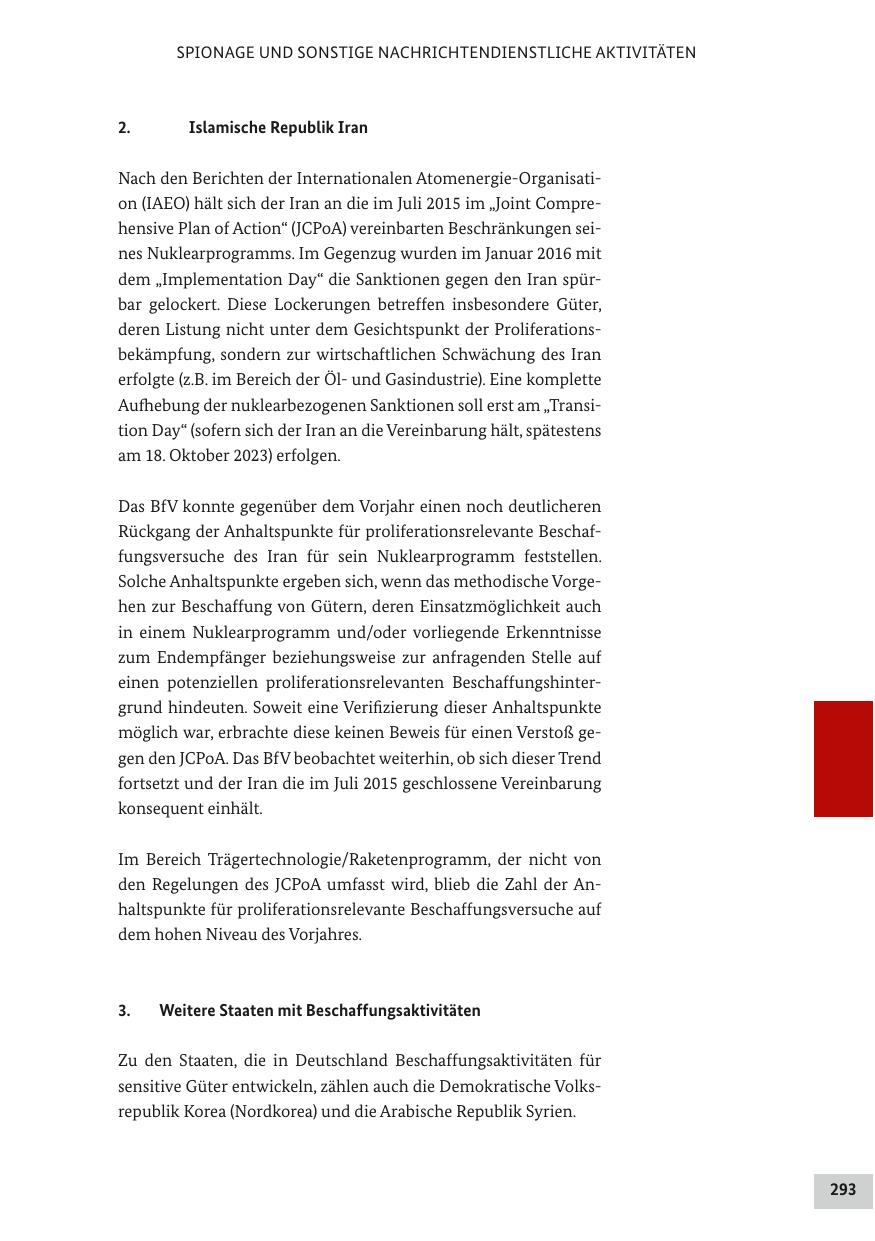 SPIONAGE UND SONSTIGE NACHRICHTENDIENSTLICHE AKTIVITÄTEN

2. Islamische Republik Iran

Nach den Berichten der Internationalen Atomenergie-Organisation (IAEO) hält sich der Iran an die im Juli 2015 im „Joint Comprehensive Plan of Action“ (JCPoA) vereinbarten Beschränkungen seines Nuklearprogramms. Im Gegenzug wurden im Januar 2016 mit dem „Implementation Day“ die Sanktionen gegen den Iran spürbar gelockert. Diese Lockerungen betreffen insbesondere Güter, deren Listung nicht unter dem Gesichtspunkt der Proliferationsbekämpfung, sondern zur wirtschaftlichen Schwächung des Iran erfolgte (z.B. im Bereich der Öl- und Gasindustrie). Eine komplette Aufhebung der nuklearbezogenen Sanktionen soll erst am „Transition Day“ (sofern sich der Iran an die Vereinbarung hält, spätestens am 18. Oktober 2023) erfolgen.

Das BfV konnte gegenüber dem Vorjahr einen noch deutlicheren Rückgang der Anhaltspunkte für proliferationsrelevante Beschaffungsversuche des Iran für sein Nuklearprogramm feststellen. Solche Anhaltspunkte ergeben sich, wenn das methodische Vorgehen zur Beschaffung von Gütern, deren Einsatzmöglichkeit auch in einem Nuklearprogramm und/oder vorliegende Erkenntnisse zum Endempfänger beziehungsweise zur anfragenden Stelle auf einen potenziellen proliferationsrelevanten Beschaffungshintergrund hindeuten. Soweit eine Verifizierung dieser Anhaltspunkte möglich war, erbrachte diese keinen Beweis für einen Verstoß gegen den JCPoA. Das BfV beobachtet weiterhin, ob sich dieser Trend fortsetzt und der Iran die im Juli 2015 geschlossene Vereinbarung konsequent einhält.

Im Bereich Trägertechnologie/Raketenprogramm, der nicht von den Regelungen des JCPoA umfasst wird, blieb die Zahl der Anhaltspunkte für proliferationsrelevante Beschaffungsversuche auf dem hohen Niveau des Vorjahres.

3. Weitere Staaten mit Beschaffungsaktivitäten

Zu den Staaten, die in Deutschland Beschaffungsaktivitäten für sensitive Güter entwickeln, zählen auch die Demokratische Volksrepublik Korea (Nordkorea) und die Arabische Republik Syrien.

293